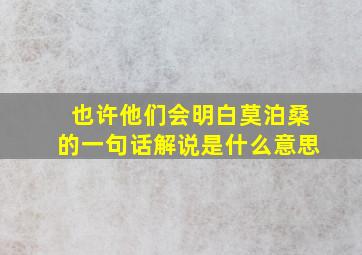 也许他们会明白莫泊桑的一句话解说是什么意思